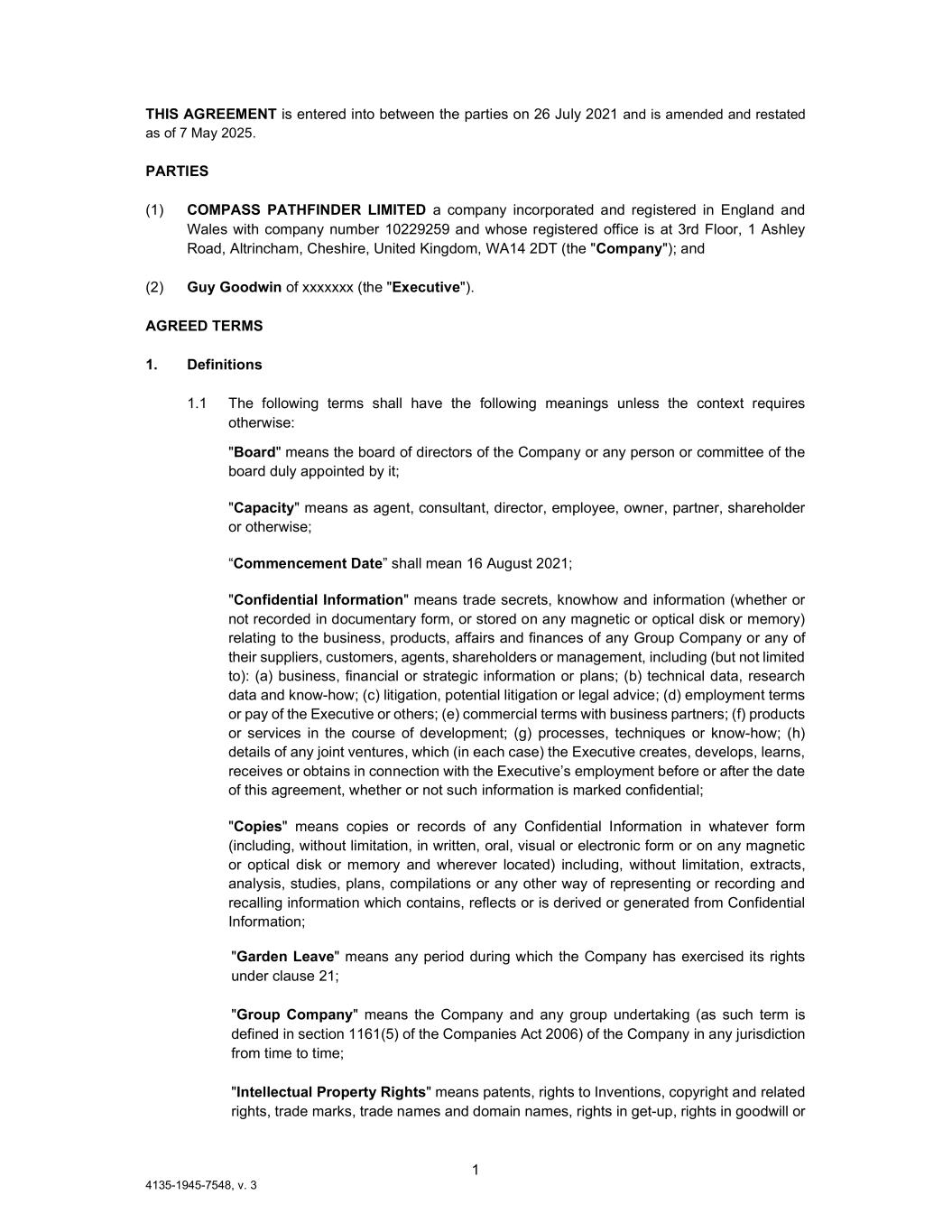 THIS AGREEMENT is entered into between the parties on 26 July 2021 and is amended and restated as of 7 May 2025.

PARTIES

(1) COMPASS PATHFINDER LIMITED a company incorporated and registered in England and Wales with company number 10229259 and whose registered office is at 3rd Floor, 1 Ashley Road, Altrincham, Cheshire, United Kingdom, WA14 2DT (the "Company"); and

(2) Guy Goodwin of xxxxxxx (the "Executive").

AGREED TERMS

1. Definitions

1.1 The following terms shall have the following meanings unless the context requires otherwise:

"Board" means the board of directors of the Company or any person or committee of the board duly appointed by it;

"Capacity" means as agent, consultant, director, employee, owner, partner, shareholder or otherwise;

“Commencement Date” shall mean 16 August 2021;

"Confidential Information" means trade secrets, knowhow and information (whether or not recorded in documentary form, or stored on any magnetic or optical disk or memory) relating to the business, products, affairs and finances of any Group Company or any of their suppliers, customers, agents, shareholders or management, including (but not limited to): (a) business, financial or strategic information or plans; (b) technical data, research data and know-how; (c) litigation, potential litigation or legal advice; (d) employment terms or pay of the Executive or others; (e) commercial terms with business partners; (f) products or services in the course of development; (g) processes, techniques or know-how; (h) details of any joint ventures, which (in each case) the Executive creates, develops, learns, receives or obtains in connection with the Executive’s employment before or after the date of this agreement, whether or not such information is marked confidential;

"Copies" means copies or records of any Confidential Information in whatever form (including, without limitation, in written, oral, visual or electronic form or on any magnetic or optical disk or memory and wherever located) including, without limitation, extracts, analysis, studies, plans, compilations or any other way of representing or recording and recalling information which contains, reflects or is derived or generated from Confidential Information;

"Garden Leave" means any period during which the Company has exercised its rights under clause 21;

"Group Company" means the Company and any group undertaking (as such term is defined in section 1161(5) of the Companies Act 2006) of the Company in any jurisdiction from time to time;

"Intellectual Property Rights" means patents, rights to Inventions, copyright and related rights, trade marks, trade names and domain names, rights in get-up, rights in goodwill or

1

4135-1945-7548, v. 3